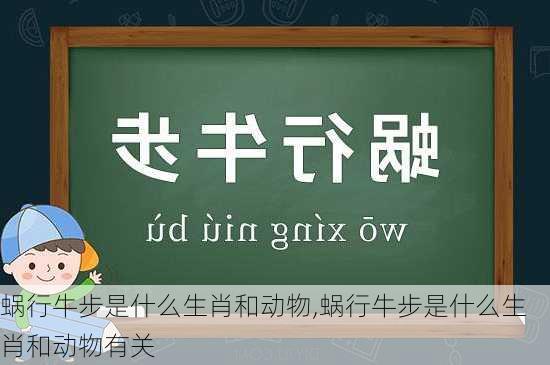 蜗行牛步

wō xíng niú bù

蜗行牛步是什么生肖和动物,蜗行牛步是什么生肖和动物有关